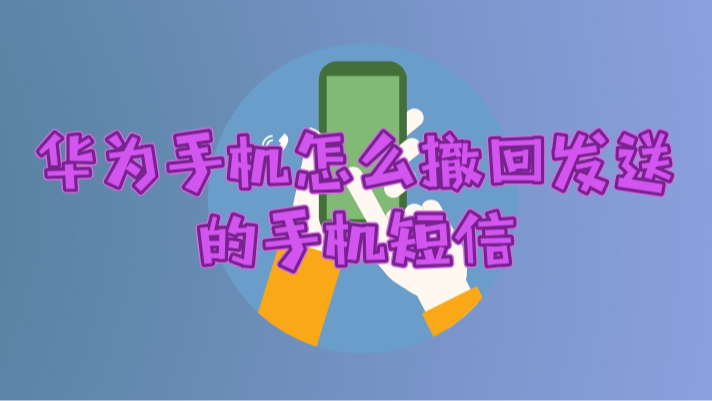 华为手机怎么撤回发送的手机短信